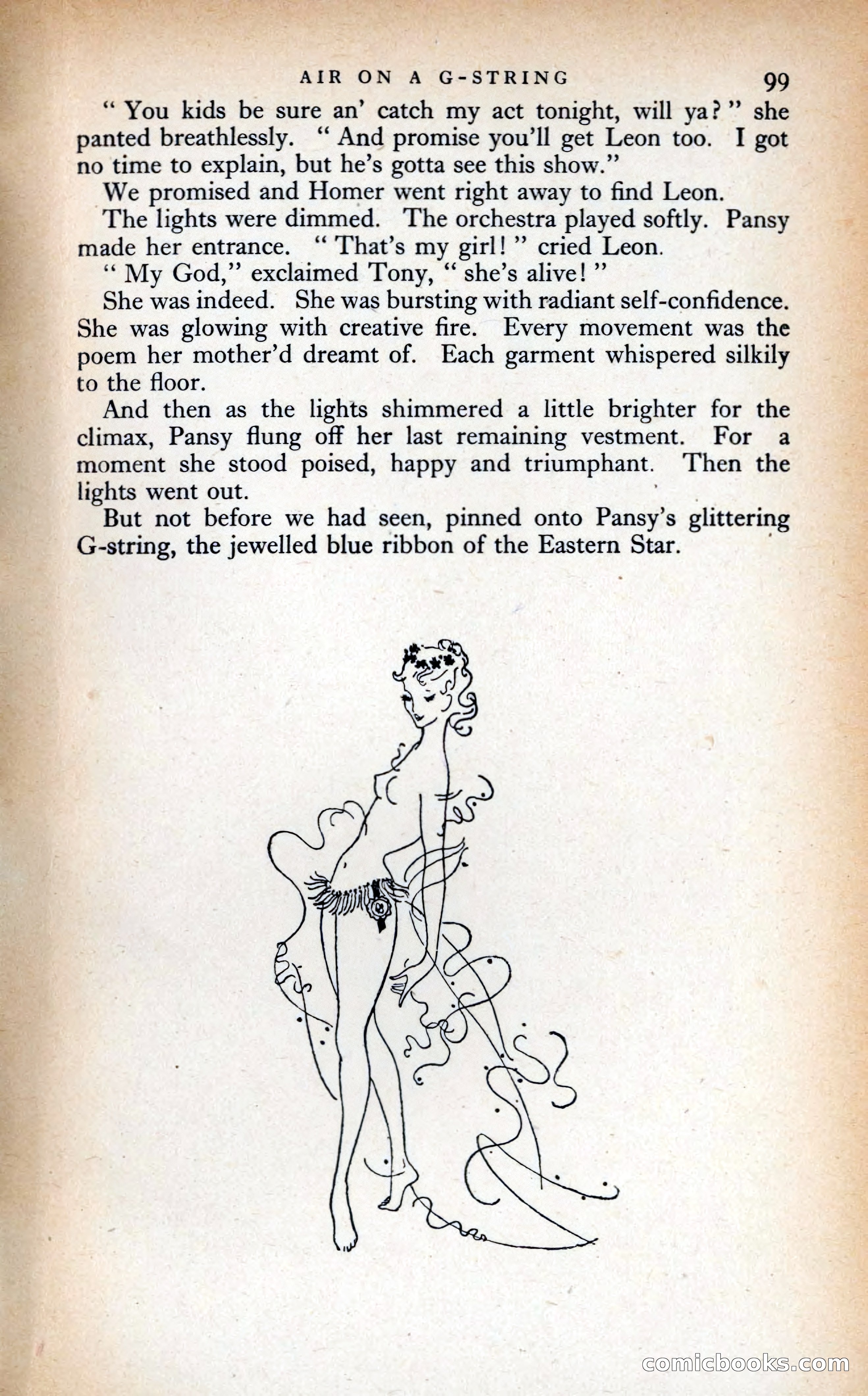 AIR ON A G-STRING 99

" You kids be sure an' catch my act tonight, will ya? " she panted breathlessly. " And promise you'll get Leon too. I got no time to explain, but he's gotta see this show."

We promised and Homer went right away to find Leon.

The lights were dimmed. The orchestra played softly. Pansy made her entrance. " That's my girl! " cried Leon.

" My God," exclaimed Tony, " she's alive! "

She was indeed. She was bursting with radiant self-confidence. She was glowing with creative fire. Every movement was the poem her mother'd dreamt of. Each garment whispered silkily to the floor.

And then as the lights shimmered a little brighter for the climax, Pansy flung off her last remaining vestment. For a moment she stood poised, happy and triumphant. Then the lights went out.

But not before we had seen, pinned onto Pansy's glittering G-string, the jewelled blue ribbon of the Eastern Star.

comicbooks.com